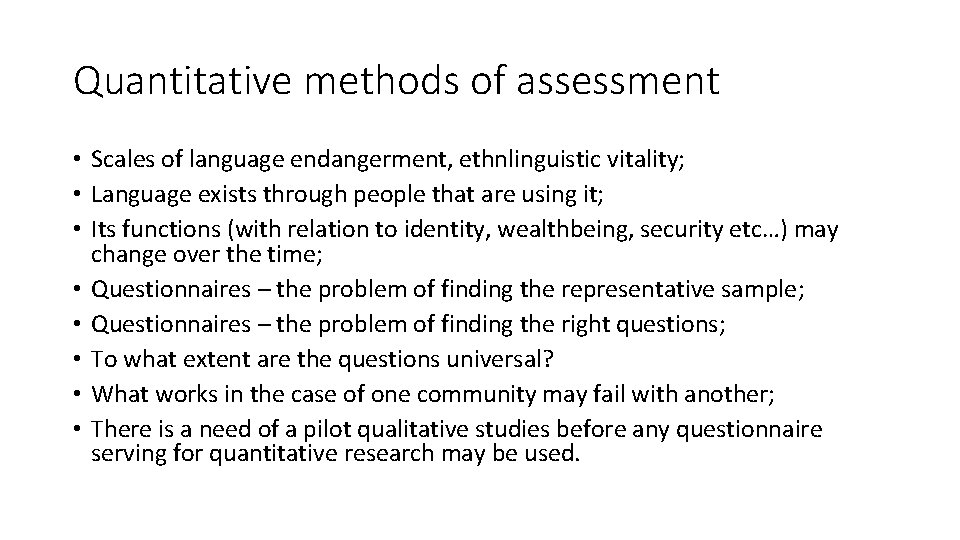 Quantitative methods of assessment

• Scales of language endangerment, ethnlinguistic vitality;
• Language exists through people that are using it;
• Its functions (with relation to identity, wealthbeing, security etc…) may change over the time;
• Questionnaires – the problem of finding the representative sample;
• Questionnaires – the problem of finding the right questions;
• To what extent are the questions universal?
• What works in the case of one community may fail with another;
• There is a need of a pilot qualitative studies before any questionnaire serving for quantitative research may be used.